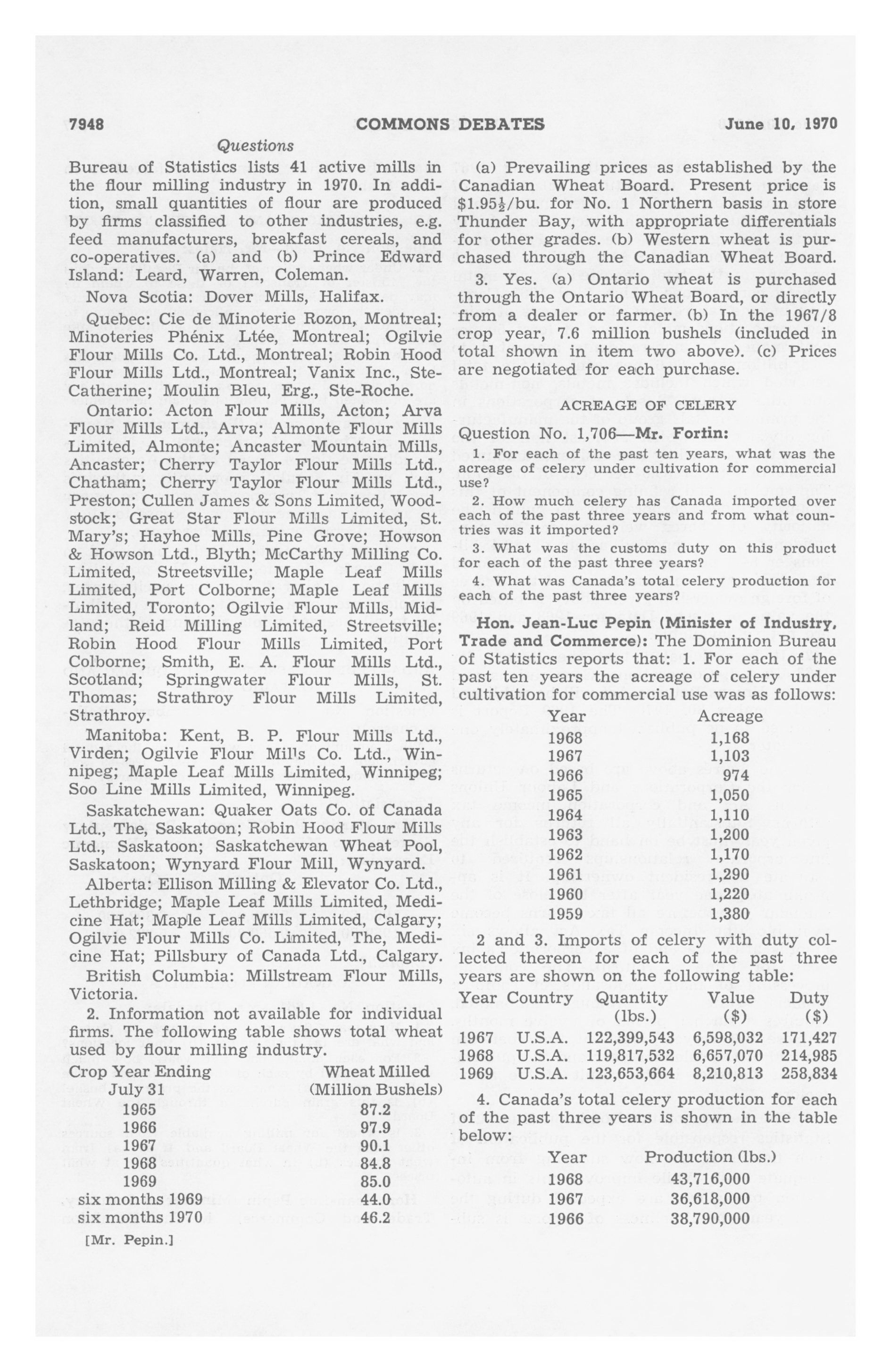 7948 COMMONS DEBATES June 10, 1970

Questions

Bureau of Statistics lists 41 active mills in the flour milling industry in 1970. In addition, small quantities of flour are produced by firms classified to other industries, e.g. feed manufacturers, breakfast cereals, and co-operatives. (a) and (b) Prince Edward Island: Leard, Warren, Coleman.

Nova Scotia: Dover Mills, Halifax.

Quebec: Cie de Minoterie Rozon, Montreal; Minoteries Phénix Ltée, Montreal; Ogilvie Flour Mills Co. Ltd., Montreal; Robin Hood Flour Mills Ltd., Montreal; Vanix Inc., Ste-Catherine; Moulin Bleu, Erg., Ste-Roche.

Ontario: Acton Flour Mills, Acton; Arva Flour Mills Ltd., Arva; Almonte Flour Mills Limited, Almonte; Ancaster Mountain Mills, Ancaster; Cherry Taylor Flour Mills Ltd., Chatham; Cherry Taylor Flour Mills Ltd., Preston; Cullen James & Sons Limited, Woodstock; Great Star Flour Mills Limited, St. Mary's; Hayhoe Mills, Pine Grove; Howson & Howson Ltd., Blyth; McCarthy Milling Co. Limited, Streetsville; Maple Leaf Mills Limited, Port Colborne; Maple Leaf Mills Limited, Toronto; Ogilvie Flour Mills, Midland; Reid Milling Limited, Streetsville; Robin Hood Flour Mills Limited, Port Colborne; Smith, E. A. Flour Mills Ltd., Scotland; Springwater Flour Mills, St. Thomas; Strathroy Flour Mills Limited, Strathroy.

Manitoba: Kent, B. P. Flour Mills Ltd., Virden; Ogilvie Flour Mills Co. Ltd., Winnipeg; Maple Leaf Mills Limited, Winnipeg; Soo Line Mills Limited, Winnipeg.

Saskatchewan: Quaker Oats Co. of Canada Ltd., The, Saskatoon; Robin Hood Flour Mills Ltd., Saskatoon; Saskatchewan Wheat Pool, Saskatoon; Wynyard Flour Mill, Wynyard.

Alberta: Ellison Milling & Elevator Co. Ltd., Lethbridge; Maple Leaf Mills Limited, Medicine Hat; Maple Leaf Mills Limited, Calgary; Ogilvie Flour Mills Co. Limited, The, Medicine Hat; Pillsbury of Canada Ltd., Calgary.

British Columbia: Millstream Flour Mills, Victoria.

2. Information not available for individual firms. The following table shows total wheat used by flour milling industry.

| Crop Year Ending July 31 | Wheat Milled (Million Bushels) |
|---|---|
| 1965 | 87.2 |
| 1966 | 97.9 |
| 1967 | 90.1 |
| 1968 | 84.8 |
| 1969 | 85.0 |
| six months 1969 | 44.0 |
| six months 1970 | 46.2 |

[Mr. Pepin.]

(a) Prevailing prices as established by the Canadian Wheat Board. Present price is $\$1.95\frac{1}{2}$/bu. for No. 1 Northern basis in store Thunder Bay, with appropriate differentials for other grades. (b) Western wheat is purchased through the Canadian Wheat Board.

3. Yes. (a) Ontario wheat is purchased through the Ontario Wheat Board, or directly from a dealer or farmer. (b) In the 1967/8 crop year, 7.6 million bushels (included in total shown in item two above). (c) Prices are negotiated for each purchase.

ACREAGE OF CELERY

Question No. 1,706—Mr. Fortin:

1. For each of the past ten years, what was the acreage of celery under cultivation for commercial use?

2. How much celery has Canada imported over each of the past three years and from what countries was it imported?

3. What was the customs duty on this product for each of the past three years?

4. What was Canada's total celery production for each of the past three years?

Hon. Jean-Luc Pepin (Minister of Industry, Trade and Commerce): The Dominion Bureau of Statistics reports that: 1. For each of the past ten years the acreage of celery under cultivation for commercial use was as follows:

| Year | Acreage |
|---|---|
| 1968 | 1,168 |
| 1967 | 1,103 |
| 1966 | 974 |
| 1965 | 1,050 |
| 1964 | 1,110 |
| 1963 | 1,200 |
| 1962 | 1,170 |
| 1961 | 1,290 |
| 1960 | 1,220 |
| 1959 | 1,380 |

2 and 3. Imports of celery with duty collected thereon for each of the past three years are shown on the following table:

| Year | Country | Quantity (lbs.) | Value ($) | Duty ($) |
|---|---|---|---|---|
| 1967 | U.S.A. | 122,399,543 | 6,598,032 | 171,427 |
| 1968 | U.S.A. | 119,817,532 | 6,657,070 | 214,985 |
| 1969 | U.S.A. | 123,653,664 | 8,210,813 | 258,834 |

4. Canada's total celery production for each of the past three years is shown in the table below:

| Year | Production (lbs.) |
|---|---|
| 1968 | 43,716,000 |
| 1967 | 36,618,000 |
| 1966 | 38,790,000 |